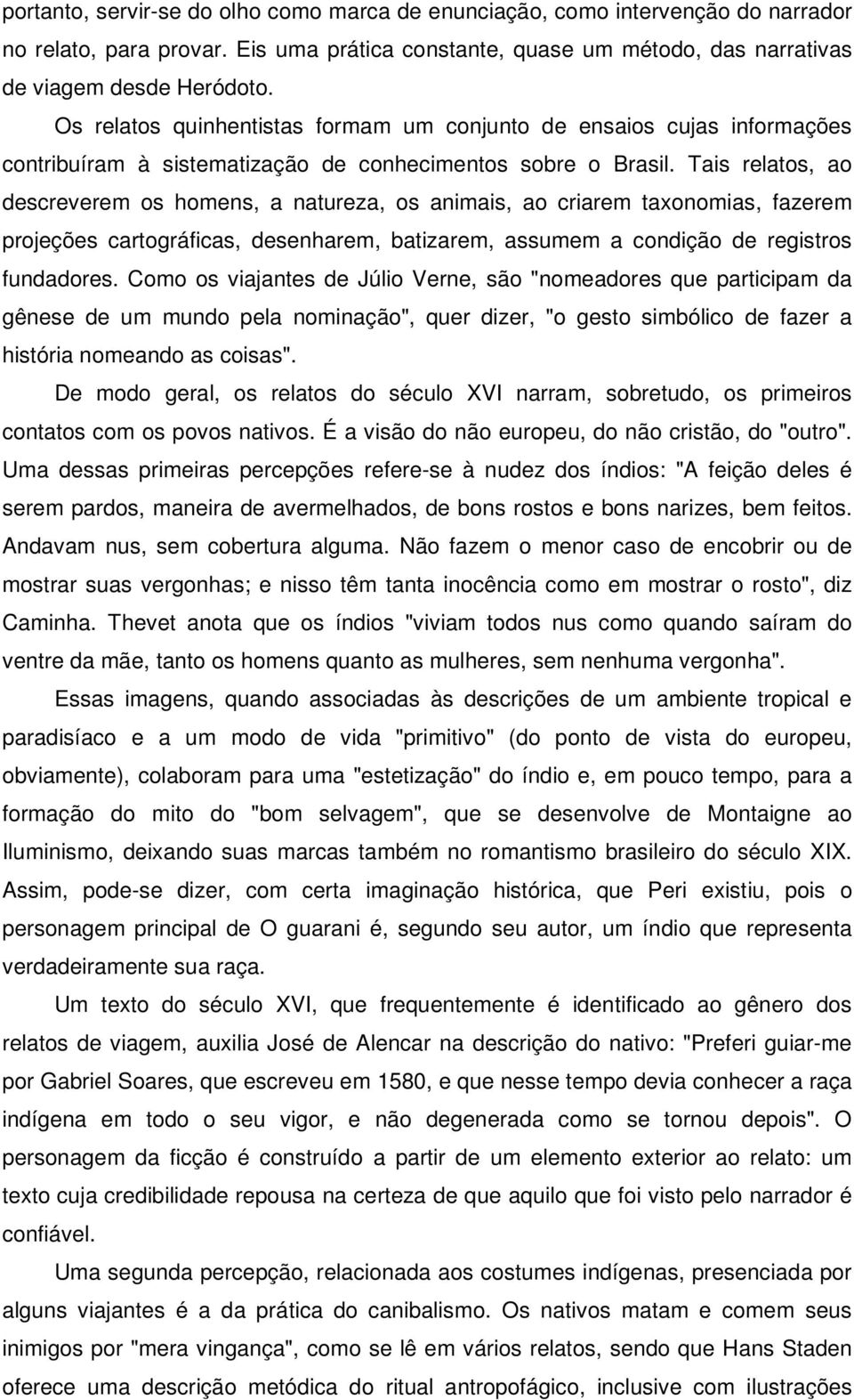 portanto, servir-se do olho como marca de enunciação, como intervenção do narrador no relato, para provar. Eis uma prática constante, quase um método, das narrativas de viagem desde Heródoto.

Os relatos quinhentistas formam um conjunto de ensaios cujas informações contribuíram à sistematização de conhecimentos sobre o Brasil. Tais relatos, ao descreverem os homens, a natureza, os animais, ao criarem taxonomias, fazerem projeções cartográficas, desenharem, batizarem, assumem a condição de registros fundadores. Como os viajantes de Júlio Verne, são "nomeadores que participam da gênese de um mundo pela nominação", quer dizer, "o gesto simbólico de fazer a história nomeando as coisas".

De modo geral, os relatos do século XVI narram, sobretudo, os primeiros contatos com os povos nativos. É a visão do não europeu, do não cristão, do "outro". Uma dessas primeiras percepções refere-se à nudez dos índios: "A feição deles é serem pardos, maneira de avermelhados, de bons rostos e bons narizes, bem feitos. Andavam nus, sem cobertura alguma. Não fazem o menor caso de encobrir ou de mostrar suas vergonhas; e nisso têm tanta inocência como em mostrar o rosto", diz Caminha. Thevet anota que os índios "viviam todos nus como quando saíram do ventre da mãe, tanto os homens quanto as mulheres, sem nenhuma vergonha".

Essas imagens, quando associadas às descrições de um ambiente tropical e paradisíaco e a um modo de vida "primitivo" (do ponto de vista do europeu, obviamente), colaboram para uma "estetização" do índio e, em pouco tempo, para a formação do mito do "bom selvagem", que se desenvolve de Montaigne ao Iluminismo, deixando suas marcas também no romantismo brasileiro do século XIX. Assim, pode-se dizer, com certa imaginação histórica, que Peri existiu, pois o personagem principal de O guarani é, segundo seu autor, um índio que representa verdadeiramente sua raça.

Um texto do século XVI, que frequentemente é identificado ao gênero dos relatos de viagem, auxilia José de Alencar na descrição do nativo: "Preferi guiar-me por Gabriel Soares, que escreveu em 1580, e que nesse tempo devia conhecer a raça indígena em todo o seu vigor, e não degenerada como se tornou depois". O personagem da ficção é construído a partir de um elemento exterior ao relato: um texto cuja credibilidade repousa na certeza de que aquilo que foi visto pelo narrador é confiável.

Uma segunda percepção, relacionada aos costumes indígenas, presenciada por alguns viajantes é a da prática do canibalismo. Os nativos matam e comem seus inimigos por "mera vingança", como se lê em vários relatos, sendo que Hans Staden oferece uma descrição metódica do ritual antropofágico, inclusive com ilustrações